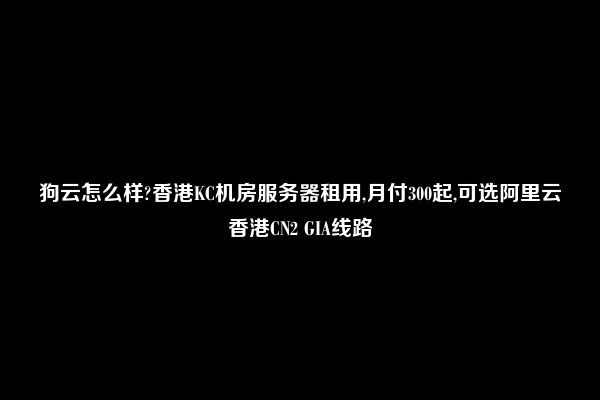 狗云怎么样?香港KC机房服务器租用,月付300起,可选阿里云香港CN2 GIA线路